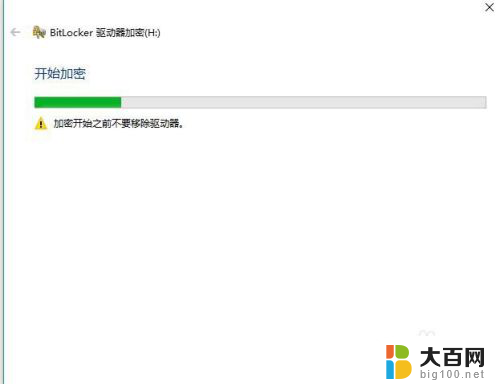 BitLocker 驱动器加密(H:)

开始加密

加密开始之前不要移除驱动器。

大百网
big100.net